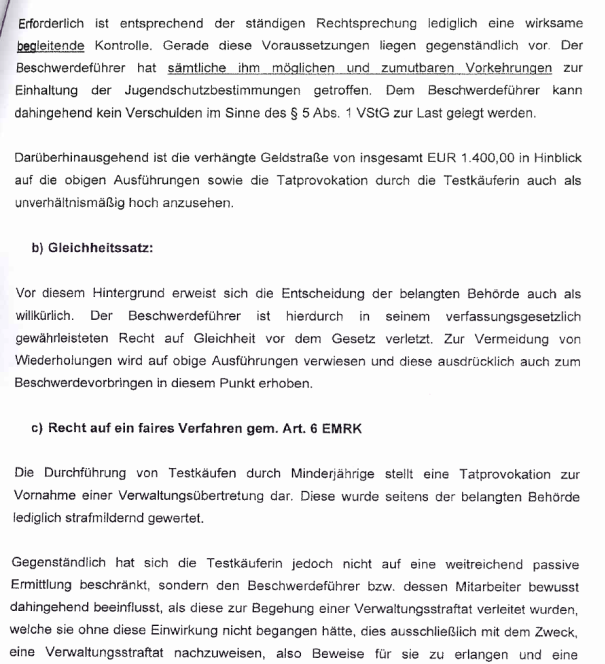 Erforderlich ist entsprechend der ständigen Rechtsprechung lediglich eine wirksame begleitende Kontrolle. Gerade diese Voraussetzungen liegen gegenständlich vor. Der Beschwerdeführer hat sämtliche ihm möglichen und zumutbaren Vorkehrungen zur Einhaltung der Jugendschutzbestimmungen getroffen. Dem Beschwerdeführer kann dahingehend kein Verschulden im Sinne des § 5 Abs. 1 VStG zur Last gelegt werden.

Darüberhinausgehend ist die verhängte Geldstraße von insgesamt EUR 1.400,00 in Hinblick auf die obigen Ausführungen sowie die Tatprovokation durch die Testkäuferin auch als unverhältnismäßig hoch anzusehen.

b) Gleichheitssatz:

Vor diesem Hintergrund erweist sich die Entscheidung der belangten Behörde auch als willkürlich. Der Beschwerdeführer ist hierdurch in seinem verfassungsgesetzlich gewährleisteten Recht auf Gleichheit vor dem Gesetz verletzt. Zur Vermeidung von Wiederholungen wird auf obige Ausführungen verwiesen und diese ausdrücklich auch zum Beschwerdevorbringen in diesem Punkt erhoben.

c) Recht auf ein faires Verfahren gem. Art. 6 EMRK

Die Durchführung von Testkäufen durch Minderjährige stellt eine Tatprovokation zur Vornahme einer Verwaltungsübertretung dar. Diese wurde seitens der belangten Behörde lediglich strafmildernd gewertet.

Gegenständlich hat sich die Testkäuferin jedoch nicht auf eine weitreichend passive Ermittlung beschränkt, sondern den Beschwerdeführer bzw. dessen Mitarbeiter bewusst dahingehend beeinflusst, als diese zur Begehung einer Verwaltungsstraftat verleitet wurden, welche sie ohne diese Einwirkung nicht begangen hätte, dies ausschließlich mit dem Zweck, eine Verwaltungsstraftat nachzuweisen, also Beweise für sie zu erlangen und eine